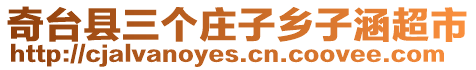 奇台县三个庄子乡子涵超市
http://cjalvanoyes.cn.coovee.com